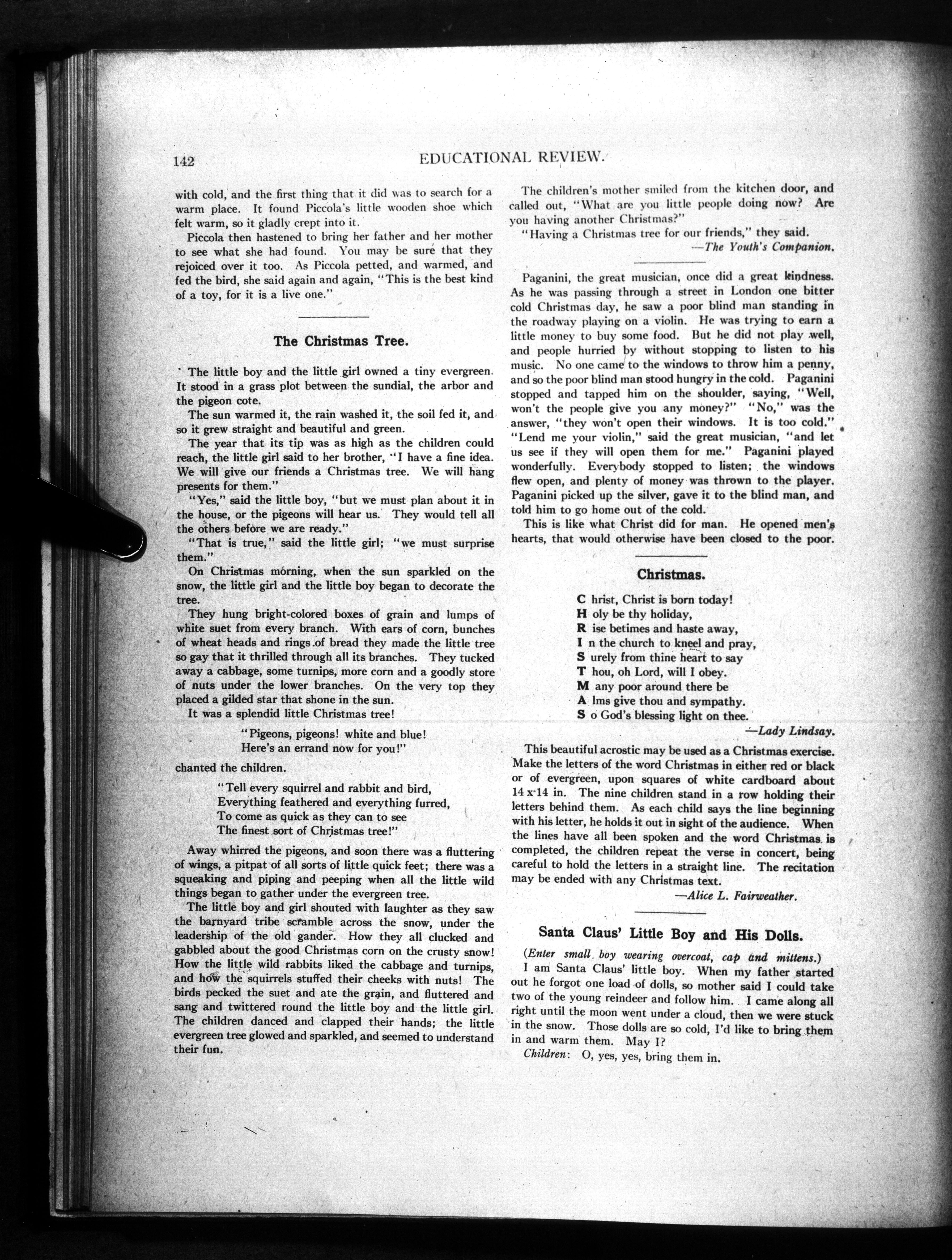 142 EDUCATIONAL REVIEW.

with cold, and the first thing that it did was to search for a warm place. It found Piccola's little wooden shoe which felt warm, so it gladly crept into it.

Piccola then hastened to bring her father and her mother to see what she had found. You may be sure that they rejoiced over it too. As Piccola petted, and warmed, and fed the bird, she said again and again, "This is the best kind of a toy, for it is a live one."

The Christmas Tree.

The little boy and the little girl owned a tiny evergreen. It stood in a grass plot between the sundial, the arbor and the pigeon cote.

The sun warmed it, the rain washed it, the soil fed it, and so it grew straight and beautiful and green.

The year that its tip was as high as the children could reach, the little girl said to her brother, "I have a fine idea. We will give our friends a Christmas tree. We will hang presents for them."

"Yes," said the little boy, "but we must plan about it in the house, or the pigeons will hear us. They would tell all the others before we are ready."

"That is true," said the little girl; "we must surprise them."

On Christmas morning, when the sun sparkled on the snow, the little girl and the little boy began to decorate the tree.

They hung bright-colored boxes of grain and lumps of white suet from every branch. With ears of corn, bunches of wheat heads and rings of bread they made the little tree so gay that it thrilled through all its branches. They tucked away a cabbage, some turnips, more corn and a goodly store of nuts under the lower branches. On the very top they placed a gilded star that shone in the sun.

It was a splendid little Christmas tree!

"Pigeons, pigeons! white and blue!
Here's an errand now for you!"

chanted the children.

"Tell every squirrel and rabbit and bird,
Everything feathered and everything furred,
To come as quick as they can to see
The finest sort of Christmas tree!"

Away whirred the pigeons, and soon there was a fluttering of wings, a pitpat of all sorts of little quick feet; there was a squeaking and piping and peeping when all the little wild things began to gather under the evergreen tree.

The little boy and girl shouted with laughter as they saw the barnyard tribe scramble across the snow, under the leadership of the old gander. How they all clucked and gabbled about the good Christmas corn on the crusty snow! How the little wild rabbits liked the cabbage and turnips, and how the squirrels stuffed their cheeks with nuts! The birds pecked the suet and ate the grain, and fluttered and sang and twittered round the little boy and the little girl. The children danced and clapped their hands; the little evergreen tree glowed and sparkled, and seemed to understand their fun.

The children's mother smiled from the kitchen door, and called out, "What are you little people doing now? Are you having another Christmas?"

"Having a Christmas tree for our friends," they said.

—The Youth's Companion.

Paganini, the great musician, once did a great kindness. As he was passing through a street in London one bitter cold Christmas day, he saw a poor blind man standing in the roadway playing on a violin. He was trying to earn a little money to buy some food. But he did not play well, and people hurried by without stopping to listen to his music. No one came to the windows to throw him a penny, and so the poor blind man stood hungry in the cold. Paganini stopped and tapped him on the shoulder, saying, "Well, won't the people give you any money?" "No," was the answer, "they won't open their windows. It is too cold." "Lend me your violin," said the great musician, "and let us see if they will open them for me." Paganini played wonderfully. Everybody stopped to listen; the windows flew open, and plenty of money was thrown to the player. Paganini picked up the silver, gave it to the blind man, and told him to go home out of the cold.

This is like what Christ did for man. He opened men's hearts, that would otherwise have been closed to the poor.

Christmas.

C hrist, Christ is born today!
H oly be thy holiday,
R ise betimes and haste away,
I n the church to kneel and pray,
S urely from thine heart to say
T hou, oh Lord, will I obey.
M any poor around there be
A lms give thou and sympathy.
S o God's blessing light on thee.

—Lady Lindsay.

This beautiful acrostic may be used as a Christmas exercise. Make the letters of the word Christmas in either red or black or of evergreen, upon squares of white cardboard about 14 x 14 in. The nine children stand in a row holding their letters behind them. As each child says the line beginning with his letter, he holds it out in sight of the audience. When the lines have all been spoken and the word Christmas is completed, the children repeat the verse in concert, being careful to hold the letters in a straight line. The recitation may be ended with any Christmas text.

—Alice L. Fairweather.

Santa Claus' Little Boy and His Dolls.

(Enter small boy wearing overcoat, cap and mittens.)

I am Santa Claus' little boy. When my father started out he forgot one load of dolls, so mother said I could take two of the young reindeer and follow him. I came along all right until the moon went under a cloud, then we were stuck in the snow. Those dolls are so cold, I'd like to bring them in and warm them. May I?

Children: O, yes, yes, bring them in.